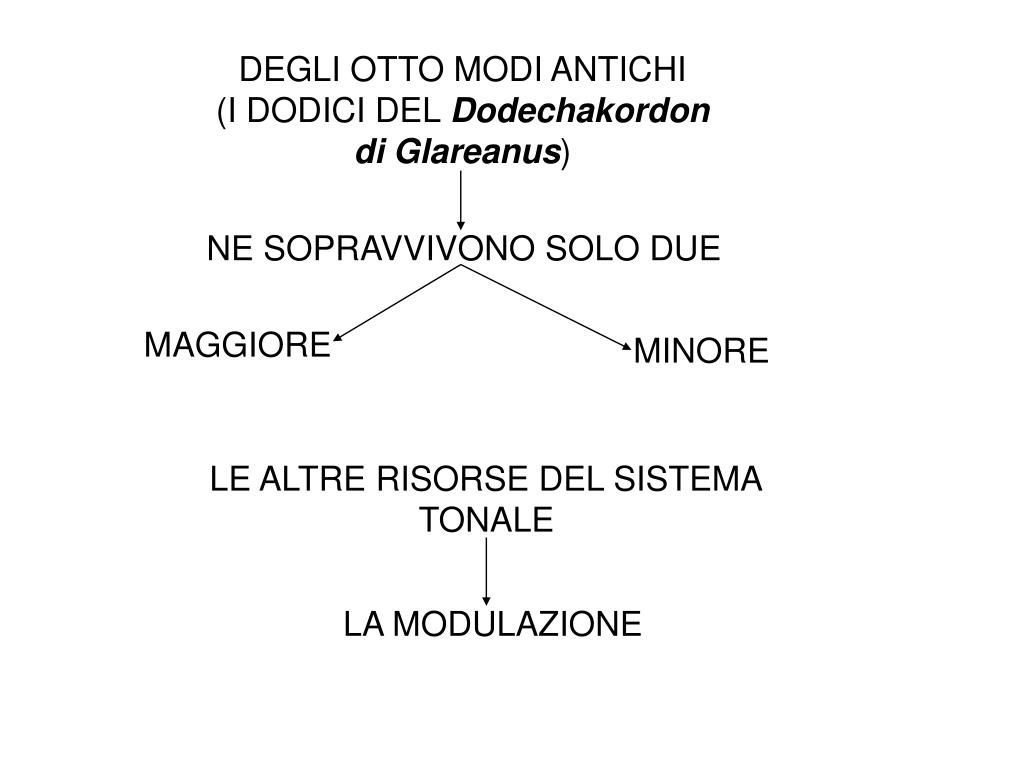 DEGLI OTTO MODI ANTICHI
(I DODICI DEL Dodechakordon di Glareanus)

NE SOPRAVVIVONO SOLO DUE

MAGGIORE

MINORE

LE ALTRE RISORSE DEL SISTEMA TONALE

LA MODULAZIONE